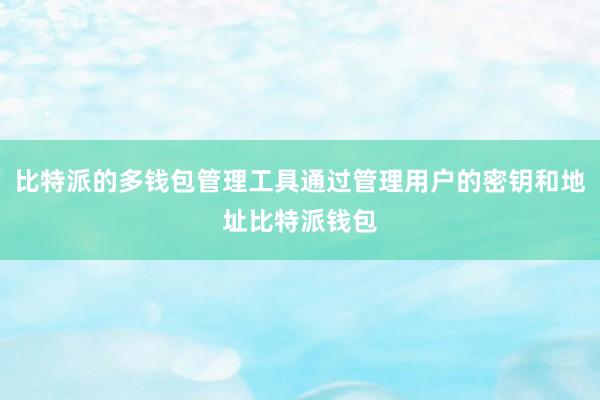 比特派的多钱包管理工具通过管理用户的密钥和地址比特派钱包